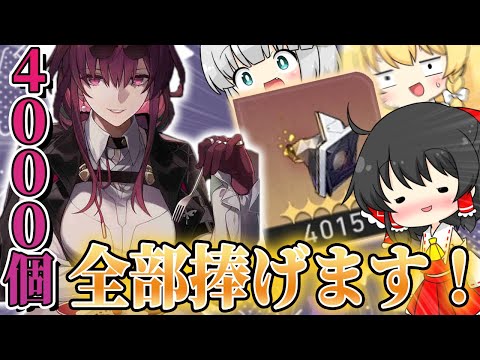 4000個

4015

全部捧げます！